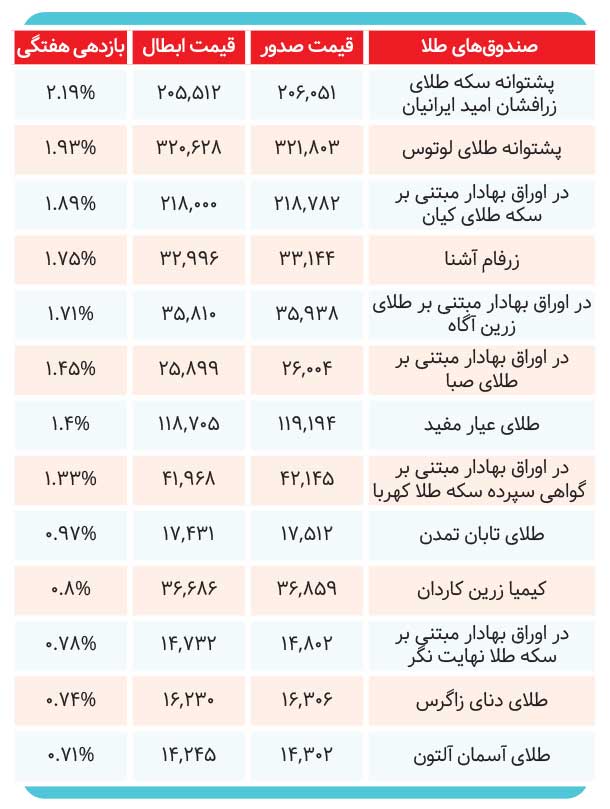 | صندوق‌های طلا | قیمت صدور | قیمت ابطال | بازدهی هفتگی |
|---|---|---|---|
| پشتوانه سکه طلای زرافشان امید ایرانیان | ۲۰۶,۰۵۱ | ۲۰۵,۵۱۲ | ۲.۱۹% |
| پشتوانه طلای لوتوس | ۳۲۱,۸۰۳ | ۳۲۰,۶۲۸ | ۱.۹۳% |
| در اوراق بهادار مبتنی بر سکه طلای کیان | ۲۱۸,۷۸۲ | ۲۱۸,۰۰۰ | ۱.۸۹% |
| زرفام آشنا | ۳۳,۱۴۴ | ۳۲,۹۹۶ | ۱.۷۵% |
| در اوراق بهادار مبتنی بر طلای زرین آگاه | ۳۵,۹۳۸ | ۳۵,۸۱۰ | ۱.۷۱% |
| در اوراق بهادار مبتنی بر طلای صبا | ۲۶,۰۰۴ | ۲۵,۸۹۹ | ۱.۴۵% |
| طلای عیار مفید | ۱۱۹,۱۹۴ | ۱۱۸,۷۰۵ | ۱.۴% |
| در اوراق بهادار مبتنی بر گواهی سپرده سکه طلا کهربا | ۴۲,۱۴۵ | ۴۱,۹۶۸ | ۱.۳۳% |
| طلای تابان تمدن | ۱۷,۵۱۲ | ۱۷,۴۳۱ | ۰.۹۷% |
| کیمیا زرین کاردان | ۳۶,۸۵۹ | ۳۶,۶۸۶ | ۰.۸% |
| در اوراق بهادار مبتنی بر سکه طلا نهایت نگر | ۱۴,۸۰۲ | ۱۴,۷۳۲ | ۰.۷۸% |
| طلای دنای زاگرس | ۱۶,۳۰۶ | ۱۶,۲۳۰ | ۰.۷۴% |
| طلای آسمان آلتون | ۱۴,۳۰۲ | ۱۴,۲۴۵ | ۰.۷۱% |